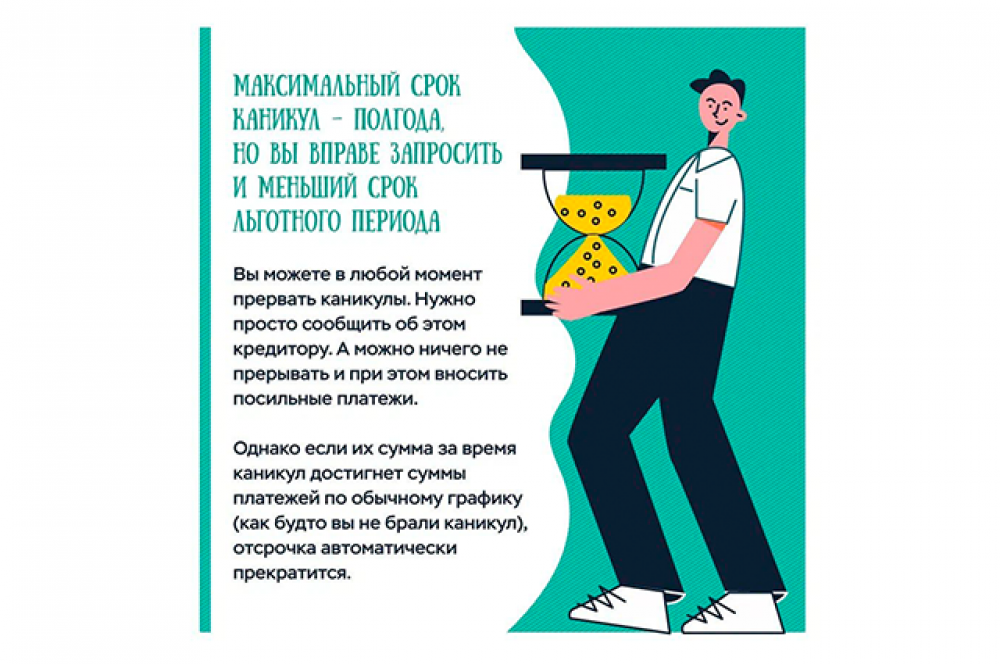 МАКСИМАЛЬНЫЙ СРОК КАНИКУЛ – ПОЛГОДА, НО ВЫ ВПРАВЕ ЗАПРОСИТЬ И МЕНЬШИЙ СРОК ЛЬГОТНОГО ПЕРИОДА

Вы можете в любой момент прервать каникулы. Нужно просто сообщить об этом кредитору. А можно ничего не прерывать и при этом вносить посильные платежи.

Однако если их сумма за время каникул достигнет суммы платежей по обычному графику (как будто вы не брали каникул), отсрочка автоматически прекратится.